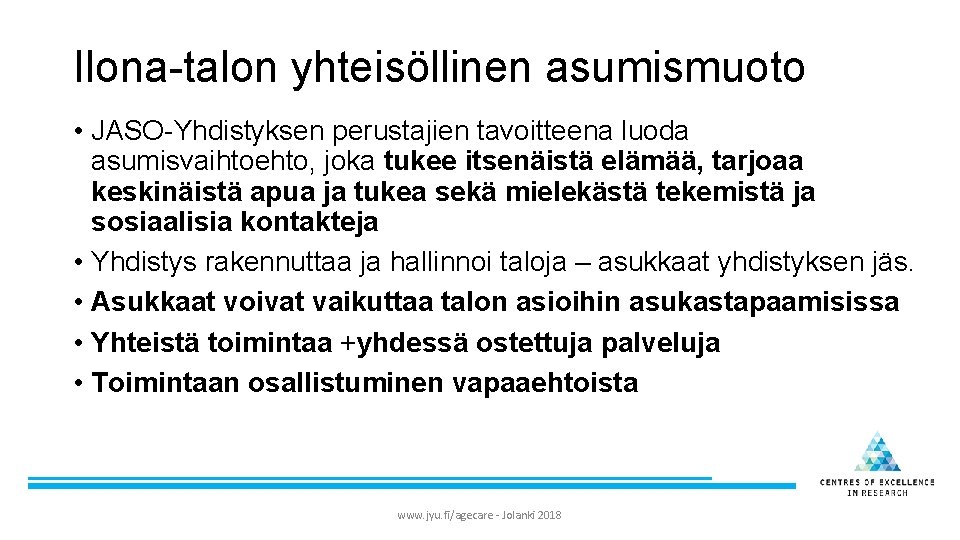 Ilona-talon yhteisöllinen asumismuoto

• JASO-Yhdistyksen perustajien tavoitteena luoda asumisvaihtoehto, joka tukee itsenäistä elämää, tarjoaa keskinäistä apua ja tukea sekä mielekästä tekemistä ja sosiaalisia kontakteja
• Yhdistys rakennuttaa ja hallinnoi taloja – asukkaat yhdistyksen jäs.
• Asukkaat voivat vaikuttaa talon asioihin asukastapaamisissa
• Yhteistä toimintaa +yhdessä ostettuja palveluja
• Toimintaan osallistuminen vapaaehtoista

CENTRES OF EXCELLENCE IN RESEARCH

www.jyu.fi/agecare - Jolanki 2018